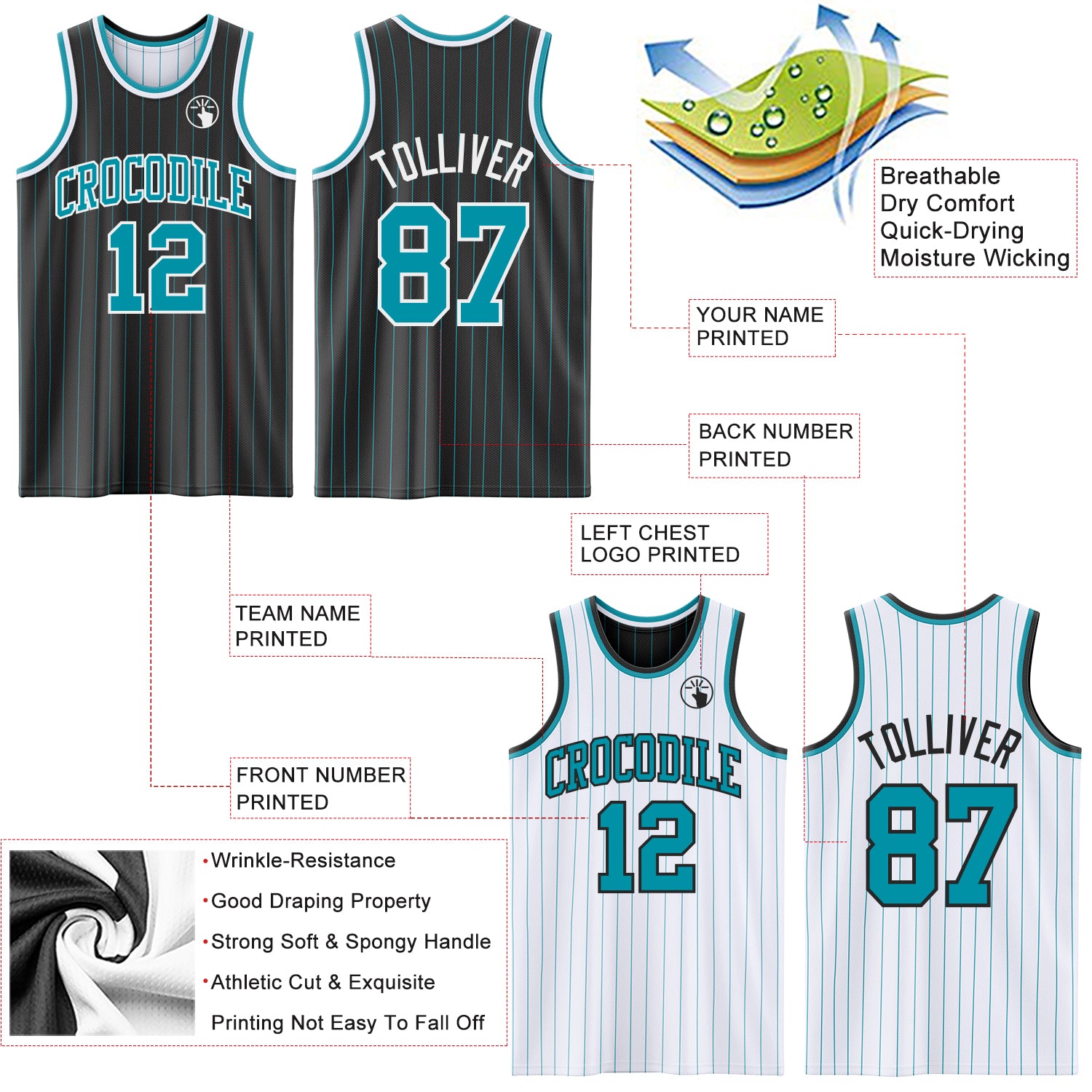 CROCODILE
12

TOLLIVER
87

Breathable
Dry Comfort
Quick-Drying
Moisture Wicking

YOUR NAME
PRINTED

BACK NUMBER
PRINTED

LEFT CHEST
LOGO PRINTED

TEAM NAME
PRINTED

FRONT NUMBER
PRINTED

CROCODILE
12

TOLLIVER
87

• Wrinkle-Resistance
• Good Draping Property
• Strong Soft & Spongy Handle
• Athletic Cut & Exquisite
Printing Not Easy To Fall Off